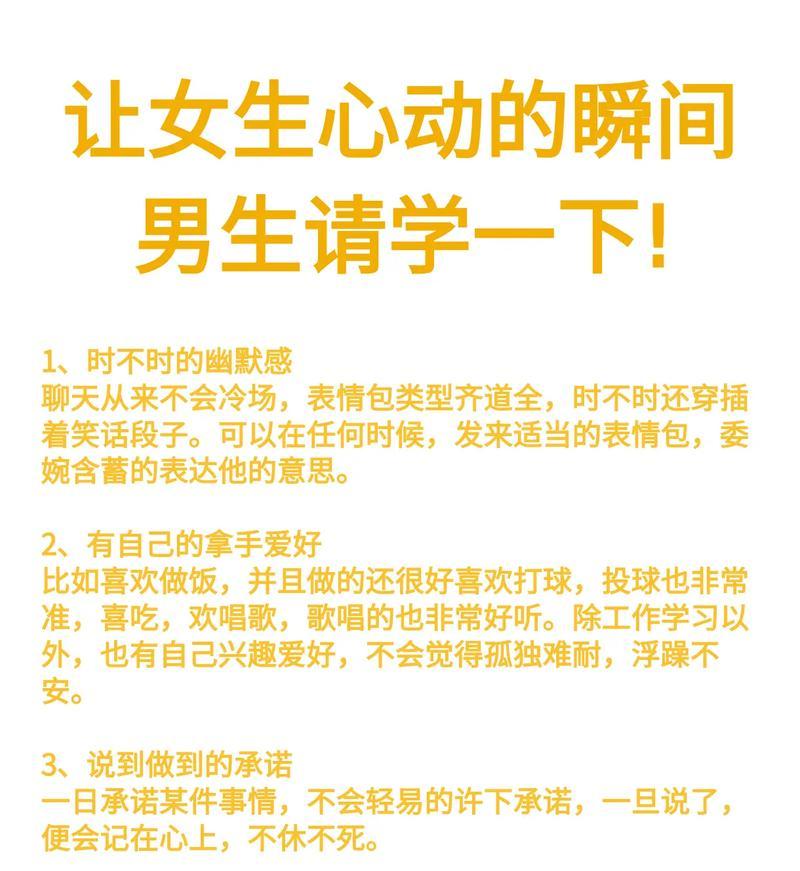 让女生心动的瞬间
男生请学一下!

1、时不时的幽默感
聊天从来不会冷场，表情包类型齐道全，时不时还穿插着笑话段子。可以在任何时候，发来适当的表情包，委婉含蓄的表达他的意思。

2、有自己的拿手爱好
比如喜欢做饭，并且做的还很好喜欢打球，投球也非常准，喜吃，欢唱歌，歌唱的也非常好听。除工作学习以外，也有自己兴趣爱好，不会觉得孤独难耐，浮躁不安。

3、说到做到的承诺
一日承诺某件事情，不会轻易的许下承诺，一旦说了，便会记在心上，不休不死。